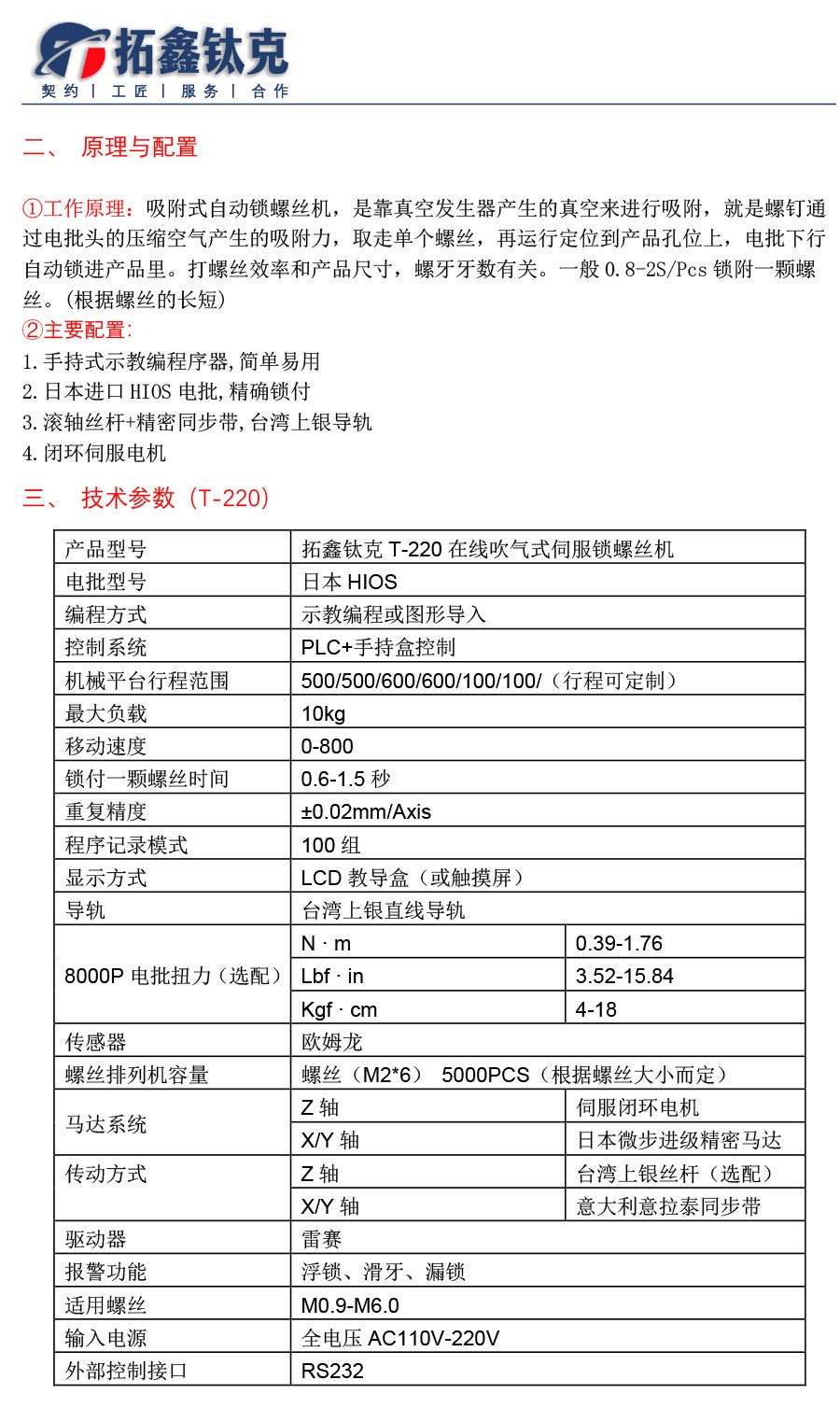 拓鑫钛克
契约 | 工匠 | 服务 | 合作

二、 原理与配置

①工作原理：吸附式自动锁螺丝机，是靠真空发生器产生的真空来进行吸附，就是螺钉通过电批头的压缩空气产生的吸附力，取走单个螺丝，再运行定位到产品孔位上，电批下行自动锁进产品里。打螺丝效率和产品尺寸，螺牙牙数有关。一般 0.8-2S/Pcs 锁附一颗螺丝。(根据螺丝的长短)
②主要配置:
1.手持式示教编程序器,简单易用
2.日本进口 HIOS 电批,精确锁付
3.滚轴丝杆+精密同步带,台湾上银导轨
4.闭环伺服电机

三、 技术参数（T-220）

| 产品型号 | 拓鑫钛克 T-220 在线吹气式伺服锁螺丝机 | |
|---|---|---|
| 电批型号 | 日本 HIOS | |
| 编程方式 | 示教编程或图形导入 | |
| 控制系统 | PLC+手持盒控制 | |
| 机械平台行程范围 | 500/500/600/600/100/100/（行程可定制） | |
| 最大负载 | 10kg | |
| 移动速度 | 0-800 | |
| 锁付一颗螺丝时间 | 0.6-1.5 秒 | |
| 重复精度 | ±0.02mm/Axis | |
| 程序记录模式 | 100 组 | |
| 显示方式 | LCD 教导盒（或触摸屏） | |
| 导轨 | 台湾上银直线导轨 | |
| 8000P 电批扭力（选配） | N · m | 0.39-1.76 |
| | Lbf · in | 3.52-15.84 |
| | Kgf · cm | 4-18 |
| 传感器 | 欧姆龙 | |
| 螺丝排列机容量 | 螺丝（M2*6） 5000PCS（根据螺丝大小而定） | |
| 马达系统 | Z 轴 | 伺服闭环电机 |
| | X/Y 轴 | 日本微步进级精密马达 |
| 传动方式 | Z 轴 | 台湾上银丝杆（选配） |
| | X/Y 轴 | 意大利意拉泰同步带 |
| 驱动器 | 雷赛 | |
| 报警功能 | 浮锁、滑牙、漏锁 | |
| 适用螺丝 | M0.9-M6.0 | |
| 输入电源 | 全电压 AC110V-220V | |
| 外部控制接口 | RS232 | |